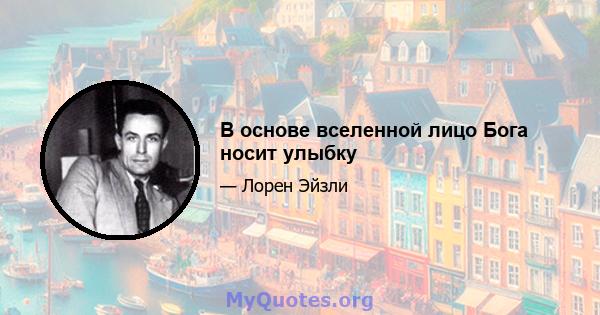 В основе вселенной лицо Бога носит улыбку

— Лорен Эйзли

MyQuotes.org